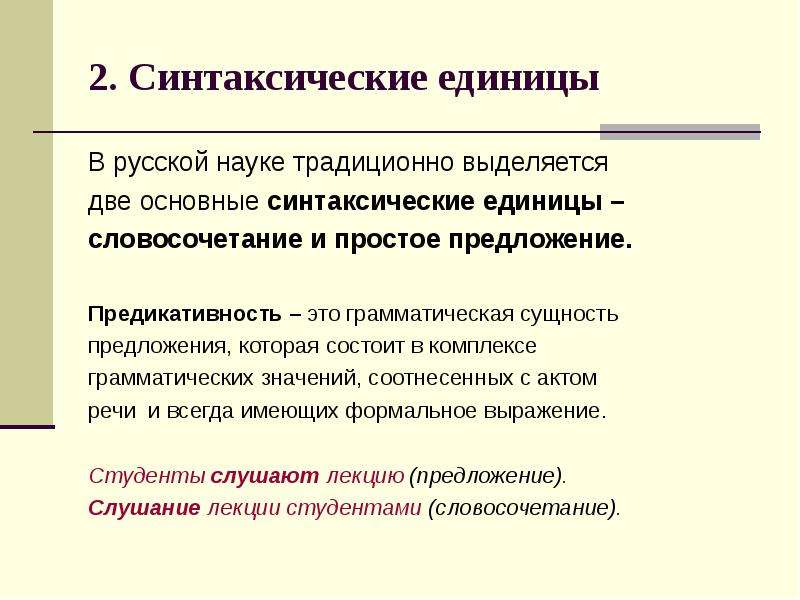 2. Синтаксические единицы

В русской науке традиционно выделяется две основные синтаксические единицы – словосочетание и простое предложение.

Предикативность – это грамматическая сущность предложения, которая состоит в комплексе грамматических значений, соотнесенных с актом речи и всегда имеющих формальное выражение.

Студенты слушают лекцию (предложение).
Слушание лекции студентами (словосочетание).